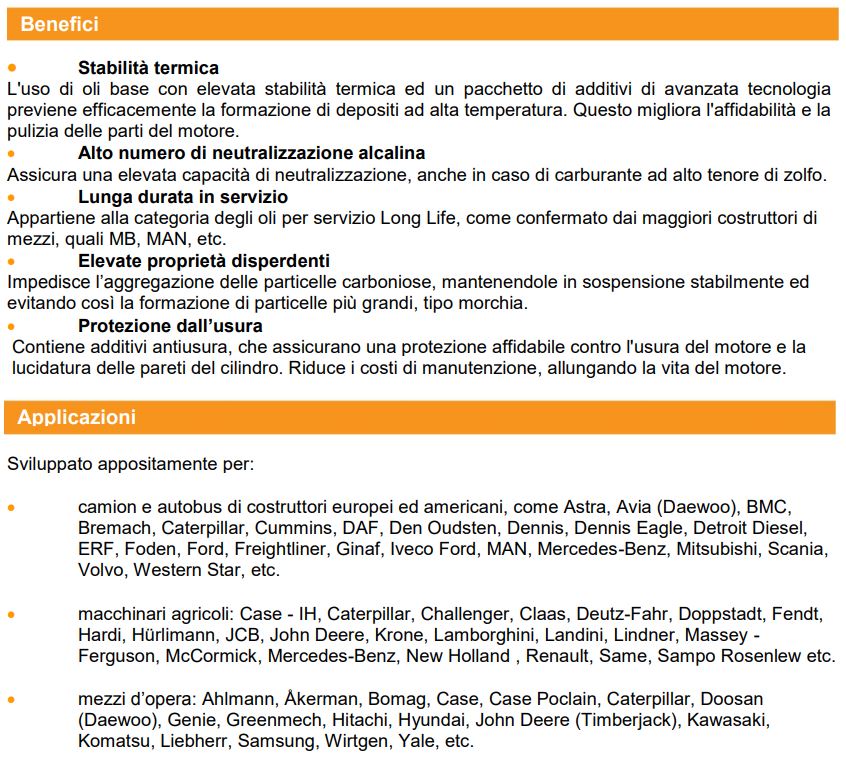 Benefici

• Stabilità termica
L'uso di oli base con elevata stabilità termica ed un pacchetto di additivi di avanzata tecnologia previene efficacemente la formazione di depositi ad alta temperatura. Questo migliora l'affidabilità e la pulizia delle parti del motore.

• Alto numero di neutralizzazione alcalina
Assicura una elevata capacità di neutralizzazione, anche in caso di carburante ad alto tenore di zolfo.

• Lunga durata in servizio
Appartiene alla categoria degli oli per servizio Long Life, come confermato dai maggiori costruttori di mezzi, quali MB, MAN, etc.

• Elevate proprietà disperdenti
Impedisce l'aggregazione delle particelle carboniose, mantenendole in sospensione stabilmente ed evitando così la formazione di particelle più grandi, tipo morchia.

• Protezione dall'usura
Contiene additivi antiusura, che assicurano una protezione affidabile contro l'usura del motore e la lucidatura delle pareti del cilindro. Riduce i costi di manutenzione, allungando la vita del motore.

Applicazioni

Sviluppato appositamente per:

• camion e autobus di costruttori europei ed americani, come Astra, Avia (Daewoo), BMC, Bremach, Caterpillar, Cummins, DAF, Den Oudsten, Dennis, Dennis Eagle, Detroit Diesel, ERF, Foden, Ford, Freightliner, Ginaf, Iveco Ford, MAN, Mercedes-Benz, Mitsubishi, Scania, Volvo, Western Star, etc.

• macchinari agricoli: Case - IH, Caterpillar, Challenger, Claas, Deutz-Fahr, Doppstadt, Fendt, Hardi, Hürlimann, JCB, John Deere, Krone, Lamborghini, Landini, Lindner, Massey - Ferguson, McCormick, Mercedes-Benz, New Holland , Renault, Same, Sampo Rosenlew etc.

• mezzi d'opera: Ahlmann, Åkerman, Bomag, Case, Case Poclain, Caterpillar, Doosan (Daewoo), Genie, Greenmech, Hitachi, Hyundai, John Deere (Timberjack), Kawasaki, Komatsu, Liebherr, Samsung, Wirtgen, Yale, etc.